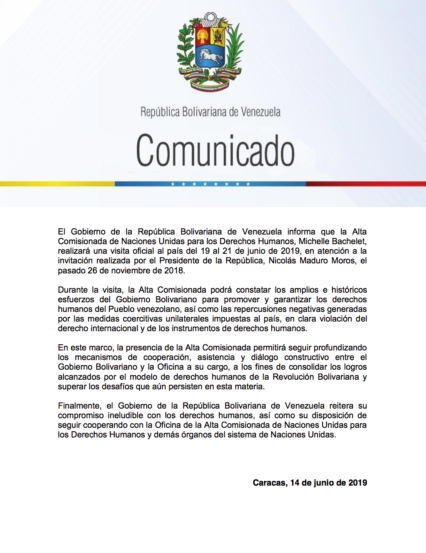 República Bolivariana de Venezuela

Comunicado

El Gobierno de la República Bolivariana de Venezuela informa que la Alta Comisionada de Naciones Unidas para los Derechos Humanos, Michelle Bachelet, realizará una visita oficial al país del 19 al 21 de junio de 2019, en atención a la invitación realizada por el Presidente de la República, Nicolás Maduro Moros, el pasado 26 de noviembre de 2018.

Durante la visita, la Alta Comisionada podrá constatar los amplios e históricos esfuerzos del Gobierno Bolivariano para promover y garantizar los derechos humanos del Pueblo venezolano, así como las repercusiones negativas generadas por las medidas coercitivas unilaterales impuestas al país, en clara violación del derecho internacional y de los instrumentos de derechos humanos.

En este marco, la presencia de la Alta Comisionada permitirá seguir profundizando los mecanismos de cooperación, asistencia y diálogo constructivo entre el Gobierno Bolivariano y la Oficina a su cargo, a los fines de consolidar los logros alcanzados por el modelo de derechos humanos de la Revolución Bolivariana y superar los desafíos que aún persisten en esta materia.

Finalmente, el Gobierno de la República Bolivariana de Venezuela reitera su compromiso ineludible con los derechos humanos, así como su disposición de seguir cooperando con la Oficina de la Alta Comisionada de Naciones Unidas para los Derechos Humanos y demás órganos del sistema de Naciones Unidas.

Caracas, 14 de junio de 2019